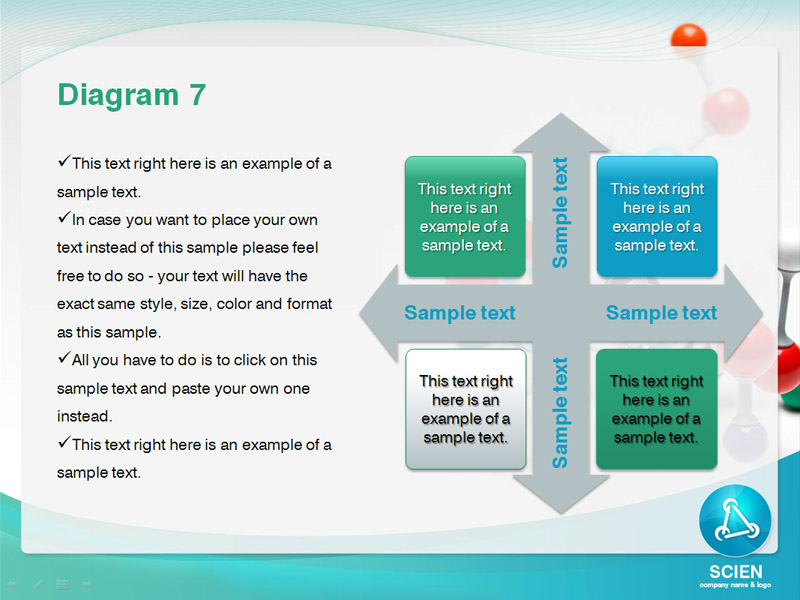 Diagram 7

✓This text right here is an example of a sample text.
✓In case you want to place your own text instead of this sample please feel free to do so - your text will have the exact same style, size, color and format as this sample.
✓All you have to do is to click on this sample text and paste your own one instead.
✓This text right here is an example of a sample text.

This text right here is an example of a sample text.

Sample text

This text right here is an example of a sample text.

Sample text

Sample text

This text right here is an example of a sample text.

Sample text

This text right here is an example of a sample text.

SCIEN
company name & logo